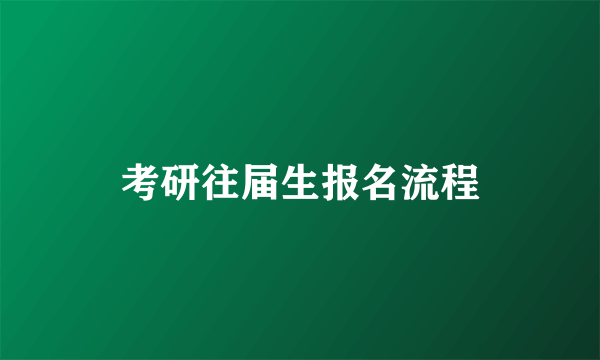 考研往届生报名流程